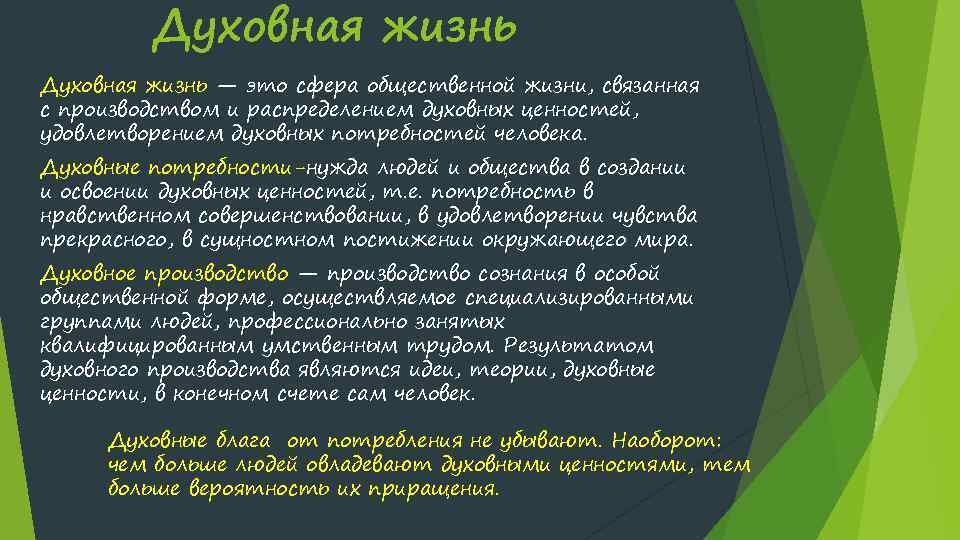 Духовная жизнь

Духовная жизнь — это сфера общественной жизни, связанная с производством и распределением духовных ценностей, удовлетворением духовных потребностей человека.

Духовные потребности–нужда людей и общества в создании и освоении духовных ценностей, т.е. потребность в нравственном совершенствовании, в удовлетворении чувства прекрасного, в сущностном постижении окружающего мира.

Духовное производство — производство сознания в особой общественной форме, осуществляемое специализированными группами людей, профессионально занятых квалифицированным умственным трудом. Результатом духовного производства являются идеи, теории, духовные ценности, в конечном счете сам человек.

Духовные блага от потребления не убывают. Наоборот: чем больше людей овладевают духовными ценностями, тем больше вероятность их приращения.